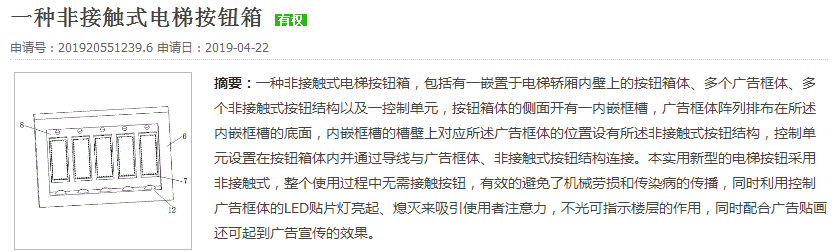 一种非接触式电梯按钮箱 有权

申请号：201920551239.6 申请日：2019-04-22

8
6
7
12

摘要：一种非接触式电梯按钮箱，包括有一嵌置于电梯轿厢内壁上的按钮箱体、多个广告框体、多个非接触式按钮结构以及一控制单元，按钮箱体的侧面开有一内嵌框槽，广告框体阵列排布在所述内嵌框槽的底面，内嵌框槽的槽壁上对应所述广告框体的位置设有所述非接触式按钮结构，控制单元设置在按钮箱体内并通过导线与广告框体、非接触式按钮结构连接。本实用新型的电梯按钮采用非接触式，整个使用过程中无需接触按钮，有效的避免了机械劳损和传染病的传播，同时利用控制广告框体的LED贴片灯亮起、熄灭来吸引使用者注意力，不光可指示楼层的作用，同时配合广告贴画还可起到广告宣传的效果。